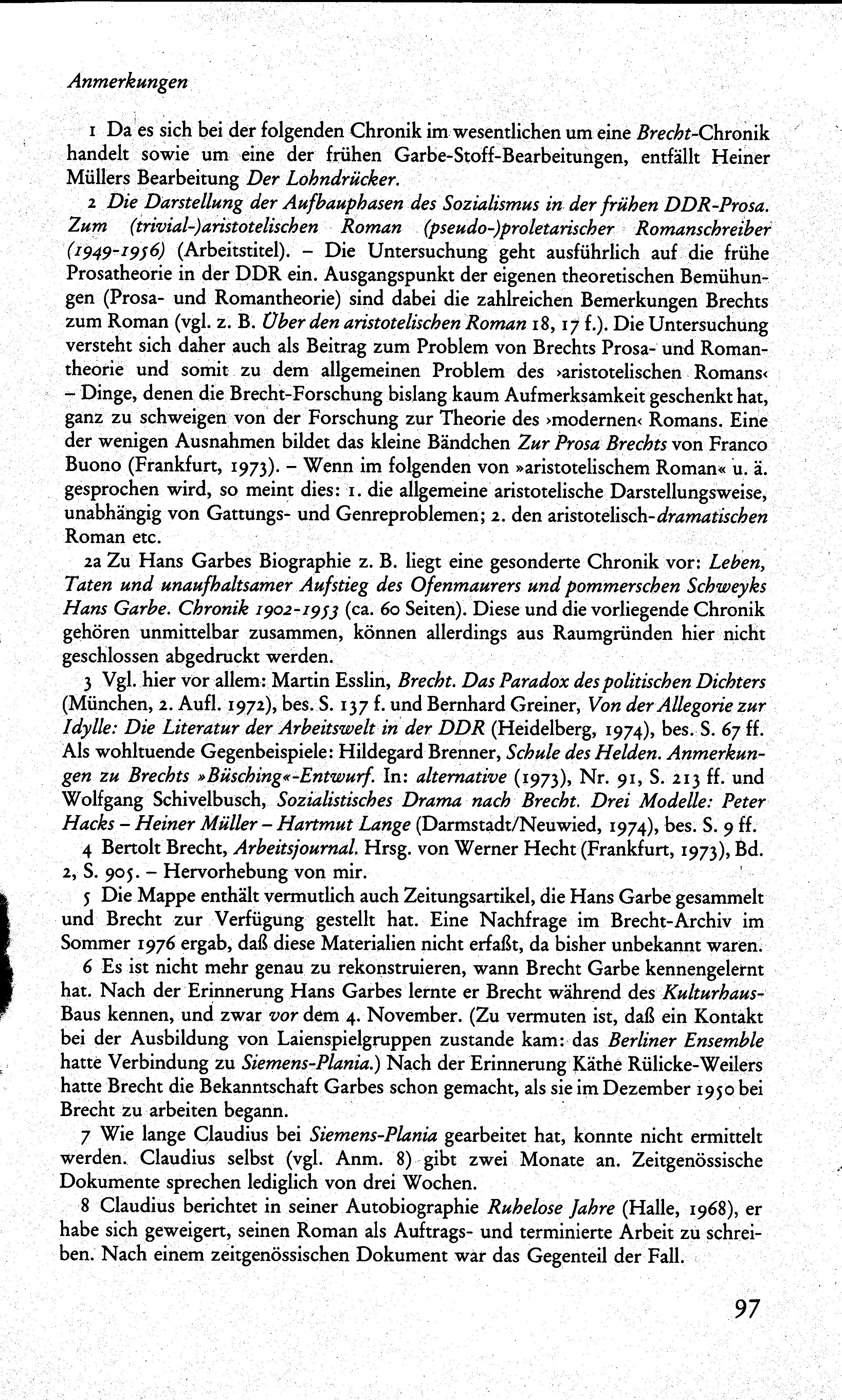 Anmerkungen

1 Da es sich bei der folgenden Chronik im wesentlichen um eine Brecht-Chronik handelt sowie um eine der frühen Garbe-Stoff-Bearbeitungen, entfällt Heiner Müllers Bearbeitung Der Lohndrücker.

2 Die Darstellung der Aufbauphasen des Sozialismus in der frühen DDR-Prosa. Zum (trivial-)aristotelischen Roman (pseudo-)proletarischer Romanschreiber (1949-1956) (Arbeitstitel). – Die Untersuchung geht ausführlich auf die frühe Prosatheorie in der DDR ein. Ausgangspunkt der eigenen theoretischen Bemühungen (Prosa- und Romantheorie) sind dabei die zahlreichen Bemerkungen Brechts zum Roman (vgl. z. B. Über den aristotelischen Roman 18, 17 f.). Die Untersuchung versteht sich daher auch als Beitrag zum Problem von Brechts Prosa- und Romantheorie und somit zu dem allgemeinen Problem des ›aristotelischen Romans‹ – Dinge, denen die Brecht-Forschung bislang kaum Aufmerksamkeit geschenkt hat, ganz zu schweigen von der Forschung zur Theorie des ›modernen‹ Romans. Eine der wenigen Ausnahmen bildet das kleine Bändchen Zur Prosa Brechts von Franco Buono (Frankfurt, 1973). – Wenn im folgenden von »aristotelischem Roman« u. ä. gesprochen wird, so meint dies: 1. die allgemeine aristotelische Darstellungsweise, unabhängig von Gattungs- und Genreproblemen; 2. den aristotelisch-dramatischen Roman etc.

2a Zu Hans Garbes Biographie z. B. liegt eine gesonderte Chronik vor: Leben, Taten und unaufhaltsamer Aufstieg des Ofenmaurers und pommerschen Schweyks Hans Garbe. Chronik 1902-1953 (ca. 60 Seiten). Diese und die vorliegende Chronik gehören unmittelbar zusammen, können allerdings aus Raumgründen hier nicht geschlossen abgedruckt werden.

3 Vgl. hier vor allem: Martin Esslin, Brecht. Das Paradox des politischen Dichters (München, 2. Aufl. 1972), bes. S. 137 f. und Bernhard Greiner, Von der Allegorie zur Idylle: Die Literatur der Arbeitswelt in der DDR (Heidelberg, 1974), bes. S. 67 ff. Als wohltuende Gegenbeispiele: Hildegard Brenner, Schule des Helden. Anmerkungen zu Brechts »Büsching«-Entwurf. In: alternative (1973), Nr. 91, S. 213 ff. und Wolfgang Schivelbusch, Sozialistisches Drama nach Brecht. Drei Modelle: Peter Hacks – Heiner Müller – Hartmut Lange (Darmstadt/Neuwied, 1974), bes. S. 9 ff.

4 Bertolt Brecht, Arbeitsjournal. Hrsg. von Werner Hecht (Frankfurt, 1973), Bd. 2, S. 905. – Hervorhebung von mir.

5 Die Mappe enthält vermutlich auch Zeitungsartikel, die Hans Garbe gesammelt und Brecht zur Verfügung gestellt hat. Eine Nachfrage im Brecht-Archiv im Sommer 1976 ergab, daß diese Materialien nicht erfaßt, da bisher unbekannt waren.

6 Es ist nicht mehr genau zu rekonstruieren, wann Brecht Garbe kennengelernt hat. Nach der Erinnerung Hans Garbes lernte er Brecht während des Kulturhaus-Baus kennen, und zwar vor dem 4. November. (Zu vermuten ist, daß ein Kontakt bei der Ausbildung von Laienspielgruppen zustande kam: das Berliner Ensemble hatte Verbindung zu Siemens-Plania.) Nach der Erinnerung Käthe Rülicke-Weilers hatte Brecht die Bekanntschaft Garbes schon gemacht, als sie im Dezember 1950 bei Brecht zu arbeiten begann.

7 Wie lange Claudius bei Siemens-Plania gearbeitet hat, konnte nicht ermittelt werden. Claudius selbst (vgl. Anm. 8) gibt zwei Monate an. Zeitgenössische Dokumente sprechen lediglich von drei Wochen.

8 Claudius berichtet in seiner Autobiographie Ruhelose Jahre (Halle, 1968), er habe sich geweigert, seinen Roman als Auftrags- und terminierte Arbeit zu schreiben. Nach einem zeitgenössischen Dokument war das Gegenteil der Fall.

97